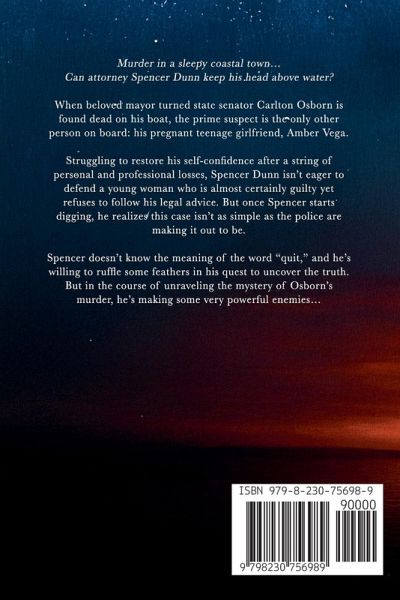 Murder in a sleepy coastal town…
Can attorney Spencer Dunn keep his head above water?

When beloved mayor turned state senator Carlton Osborn is found dead on his boat, the prime suspect is the only other person on board: his pregnant teenage girlfriend, Amber Vega.

Struggling to restore his self-confidence after a string of personal and professional losses, Spencer Dunn isn't eager to defend a young woman who is almost certainly guilty yet refuses to follow his legal advice. But once Spencer starts digging, he realizes this case isn't as simple as the police are making it out to be.

Spencer doesn't know the meaning of the word "quit," and he's willing to ruffle some feathers in his quest to uncover the truth. But in the course of unraveling the mystery of Osborn's murder, he's making some very powerful enemies…

ISBN 979-8-230-75698-9
90000
9 798230 756989